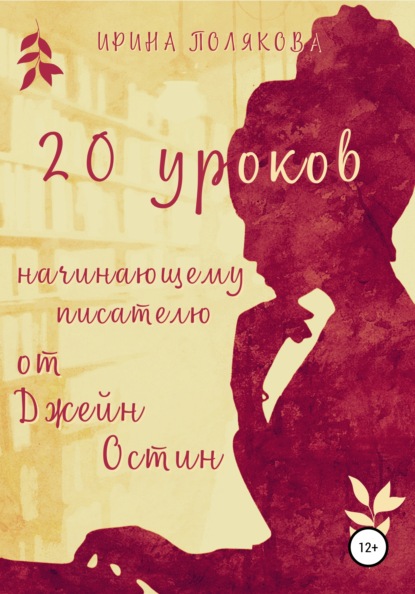 ИРИНА ПОЛЯКОВА

20 уроков

начинающему писателю

от Джейн Остин

12+